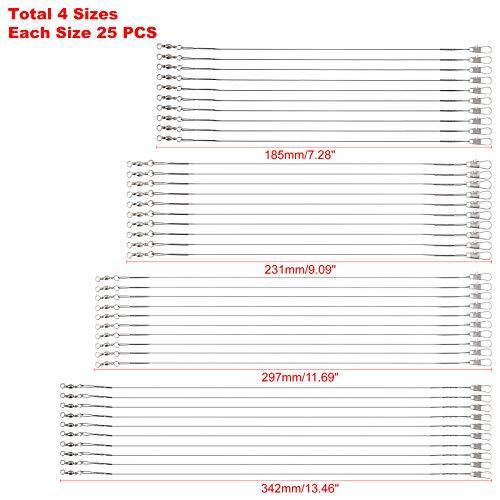 Total 4 Sizes
Each Size 25 PCS

185mm/7.28"

231mm/9.09"

297mm/11.69"

342mm/13.46"